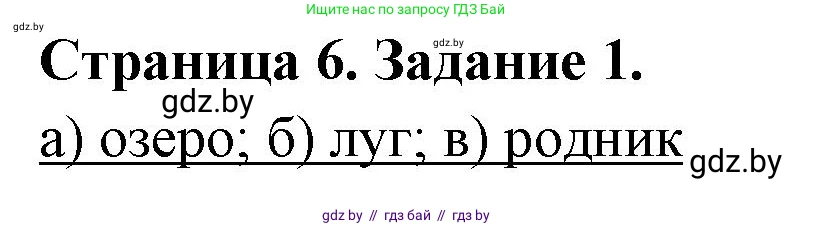 Ищите нас по запросу ГДЗ Бай

gdz.by

gdz.by

Страница 6. Задание 1.

gdz.by

а) озеро; б) луг; в) родник

gdz.by

gdz by // гдз бай // гдз by